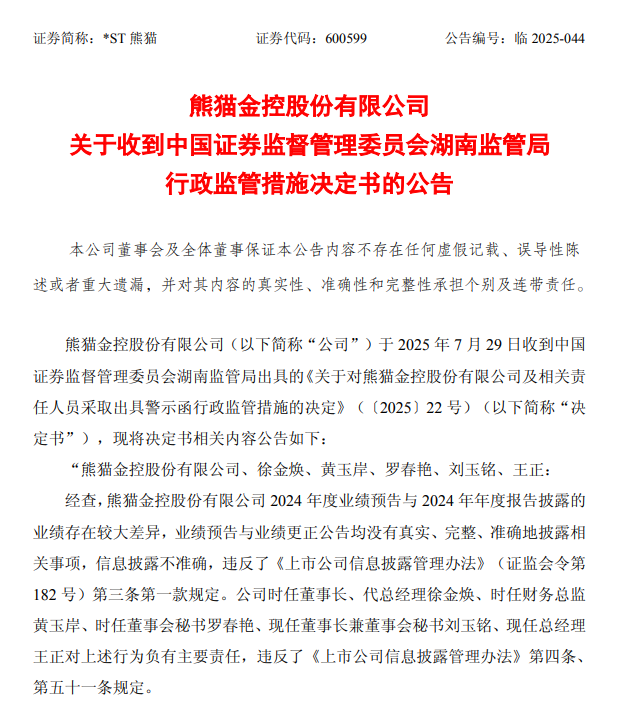 证券简称：*ST 熊猫　　证券代码：600599　　公告编号：临 2025-044

熊猫金控股份有限公司
关于收到中国证券监督管理委员会湖南监管局
行政监管措施决定书的公告

本公司董事会及全体董事保证本公告内容不存在任何虚假记载、误导性陈述或者重大遗漏，并对其内容的真实性、准确性和完整性承担个别及连带责任。

熊猫金控股份有限公司（以下简称“公司”）于 2025 年 7 月 29 日收到中国证券监督管理委员会湖南监管局出具的《关于对熊猫金控股份有限公司及相关责任人员采取出具警示函行政监管措施的决定》（〔2025〕22 号）（以下简称“决定书”），现将决定书相关内容公告如下：

“熊猫金控股份有限公司、徐金焕、黄玉岸、罗春艳、刘玉铭、王正：

经查，熊猫金控股份有限公司 2024 年度业绩预告与 2024 年年度报告披露的业绩存在较大差异，业绩预告与业绩更正公告均没有真实、完整、准确地披露相关事项，信息披露不准确，违反了《上市公司信息披露管理办法》（证监会令第 182 号）第三条第一款规定。公司时任董事长、代总经理徐金焕、时任财务总监黄玉岸、时任董事会秘书罗春艳、现任董事长兼董事会秘书刘玉铭、现任总经理王正对上述行为负有主要责任，违反了《上市公司信息披露管理办法》第四条、第五十一条规定。